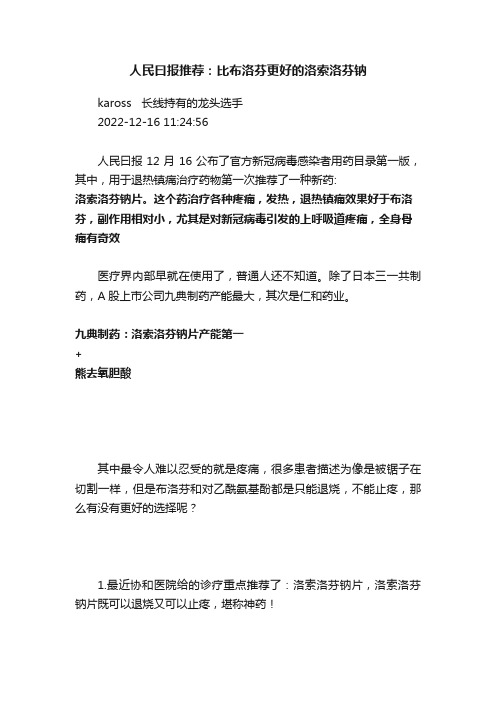 人民日报推荐：比布洛芬更好的洛索洛芬钠

kaross　长线持有的龙头选手
2022-12-16 11:24:56

人民日报 12 月 16 公布了官方新冠病毒感染者用药目录第一版，其中，用于退热镇痛治疗药物第一次推荐了一种新药:
洛索洛芬钠片。这个药治疗各种疼痛，发热，退热镇痛效果好于布洛芬，副作用相对小，尤其是对新冠病毒引发的上呼吸道疼痛，全身骨痛有奇效

医疗界内部早就在使用了，普通人还不知道。除了日本三一共制药，A 股上市公司九典制药产能最大，其次是仁和药业。

九典制药：洛索洛芬钠片产能第一
+
熊去氧胆酸

其中最令人难以忍受的就是疼痛，很多患者描述为像是被锯子在切割一样，但是布洛芬和对乙酰氨基酚都是只能退烧，不能止疼，那么有没有更好的选择呢？

1.最近协和医院给的诊疗重点推荐了：洛索洛芬钠片，洛索洛芬钠片既可以退烧又可以止疼，堪称神药！